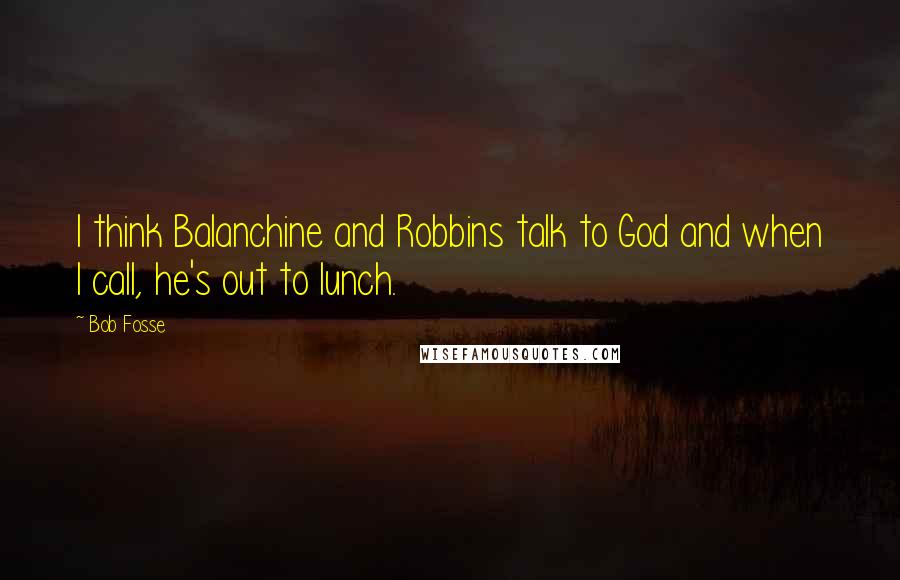 I think Balanchine and Robbins talk to God and when I call, he's out to lunch.

~ Bob Fosse

WISEFAMOUSQUOTES.COM